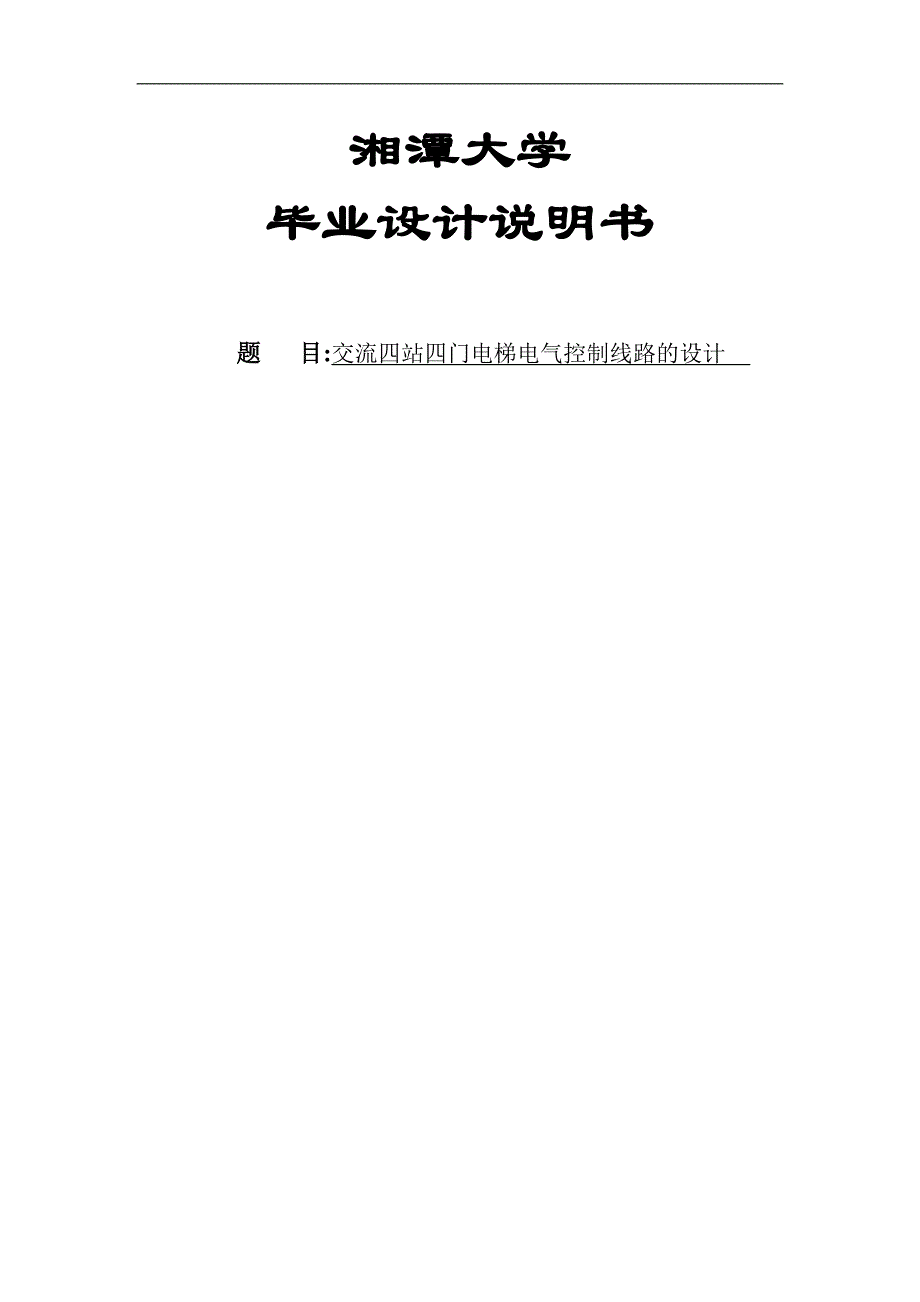 湘潭大学

毕业设计说明书

题　目:交流四站四门电梯电气控制线路的设计